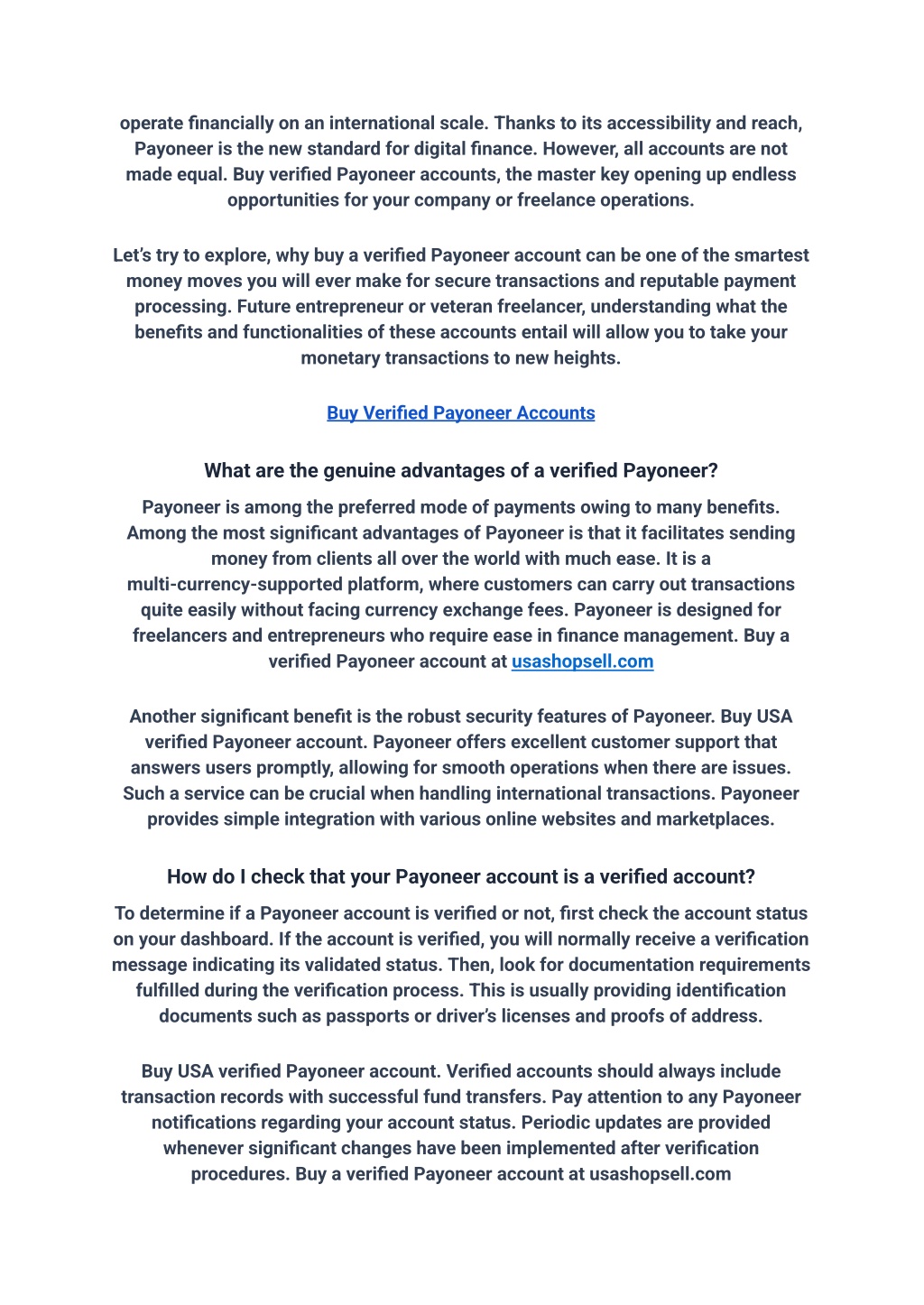 operate financially on an international scale. Thanks to its accessibility and reach, Payoneer is the new standard for digital finance. However, all accounts are not made equal. Buy verified Payoneer accounts, the master key opening up endless opportunities for your company or freelance operations.

Let's try to explore, why buy a verified Payoneer account can be one of the smartest money moves you will ever make for secure transactions and reputable payment processing. Future entrepreneur or veteran freelancer, understanding what the benefits and functionalities of these accounts entail will allow you to take your monetary transactions to new heights.

Buy Verified Payoneer Accounts

What are the genuine advantages of a verified Payoneer?

Payoneer is among the preferred mode of payments owing to many benefits. Among the most significant advantages of Payoneer is that it facilitates sending money from clients all over the world with much ease. It is a multi-currency-supported platform, where customers can carry out transactions quite easily without facing currency exchange fees. Payoneer is designed for freelancers and entrepreneurs who require ease in finance management. Buy a verified Payoneer account at usashopsell.com

Another significant benefit is the robust security features of Payoneer. Buy USA verified Payoneer account. Payoneer offers excellent customer support that answers users promptly, allowing for smooth operations when there are issues. Such a service can be crucial when handling international transactions. Payoneer provides simple integration with various online websites and marketplaces.

How do I check that your Payoneer account is a verified account?

To determine if a Payoneer account is verified or not, first check the account status on your dashboard. If the account is verified, you will normally receive a verification message indicating its validated status. Then, look for documentation requirements fulfilled during the verification process. This is usually providing identification documents such as passports or driver's licenses and proofs of address.

Buy USA verified Payoneer account. Verified accounts should always include transaction records with successful fund transfers. Pay attention to any Payoneer notifications regarding your account status. Periodic updates are provided whenever significant changes have been implemented after verification procedures. Buy a verified Payoneer account at usashopsell.com